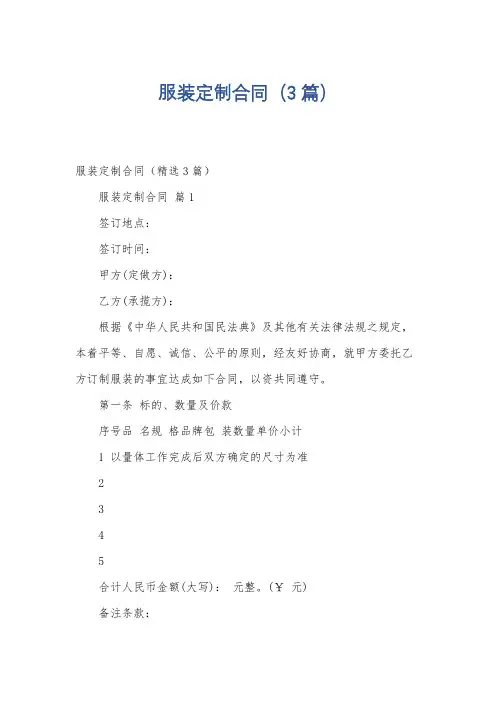 服装定制合同（3篇）

服装定制合同（精选3篇）

服装定制合同 篇1

签订地点：

签订时间：

甲方(定做方)：

乙方(承揽方)：

根据《中华人民共和国民法典》及其他有关法律法规之规定，本着平等、自愿、诚信、公平的原则，经友好协商，就甲方委托乙方订制服装的事宜达成如下合同，以资共同遵守。

第一条 标的、数量及价款

序号品 名规 格品牌包 装数量单价小计

1 以量体工作完成后双方确定的尺寸为准

2

3

4

5

合计人民币金额(大写)： 元整。(￥ 元)

备注条款：